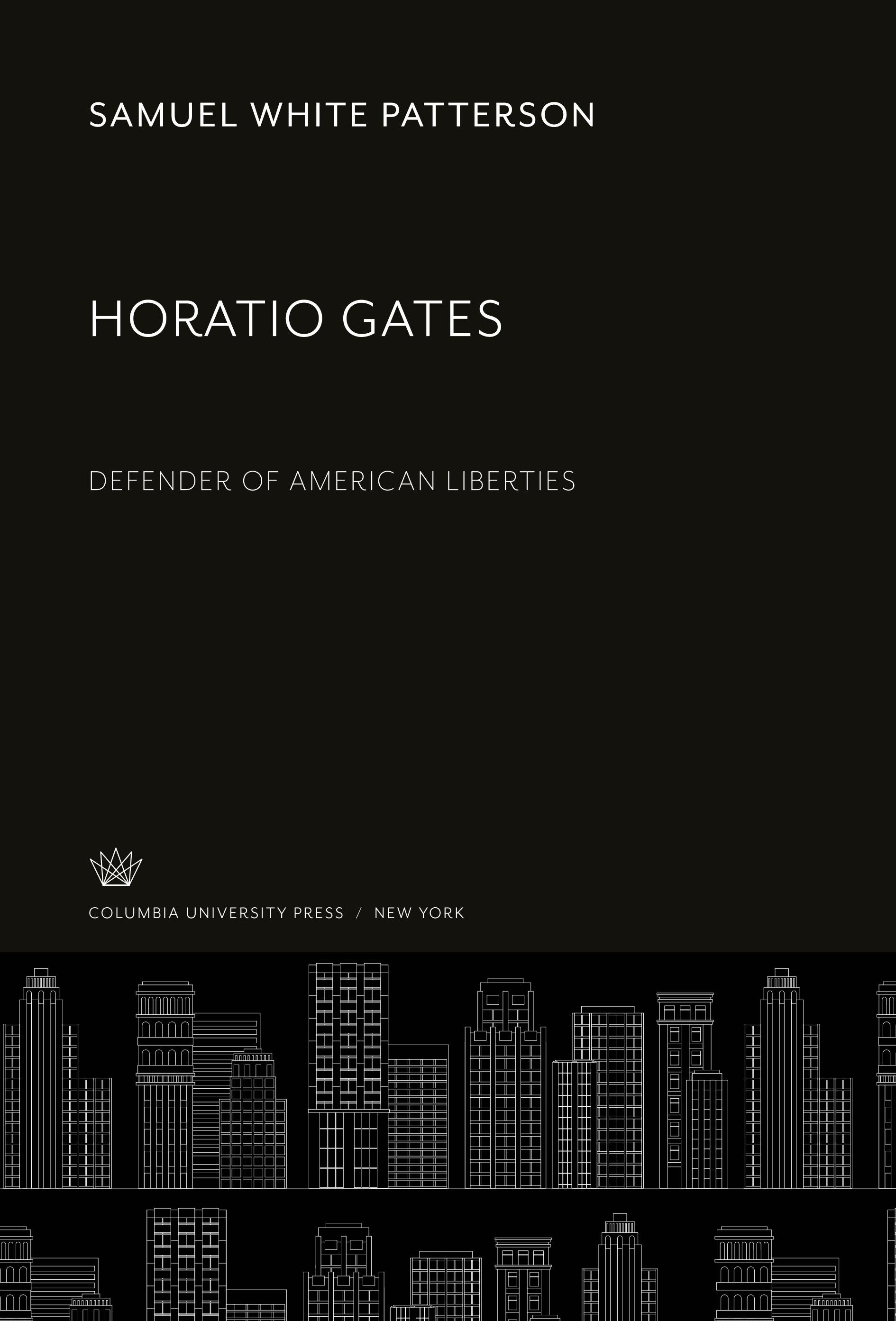 SAMUEL WHITE PATTERSON

HORATIO GATES

DEFENDER OF AMERICAN LIBERTIES

COLUMBIA UNIVERSITY PRESS / NEW YORK